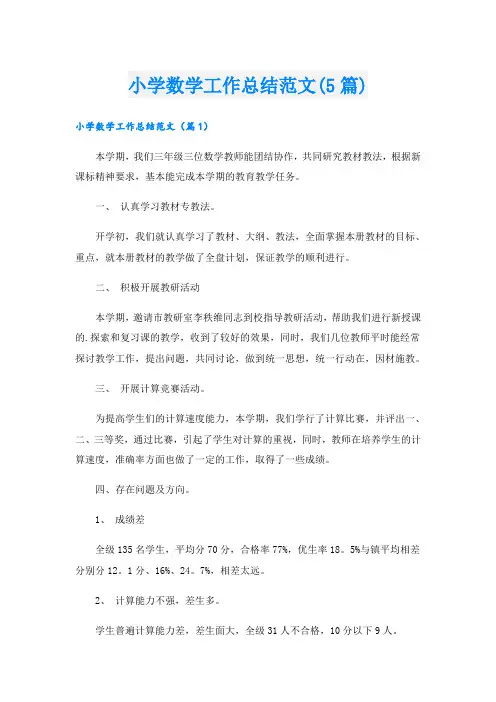 小学数学工作总结范文(5篇)

小学数学工作总结范文（篇1）

本学期，我们三年级三位数学教师能团结协作，共同研究教材教法，根据新课标精神要求，基本能完成本学期的教育教学任务。

一、 认真学习教材专教法。

开学初，我们就认真学习了教材、大纲、教法，全面掌握本册教材的目标、重点，就本册教材的教学做了全盘计划，保证教学的顺利进行。

二、 积极开展教研活动

本学期，邀请市教研室李秩维同志到校指导教研活动，帮助我们进行新授课的.探索和复习课的教学，收到了较好的效果，同时，我们几位教师平时能经常探讨教学工作，提出问题，共同讨论，做到统一思想，统一行动在，因材施教。

三、 开展计算竞赛活动。

为提高学生们的计算速度能力，本学期，我们学行了计算比赛，并评出一、二、三等奖，通过比赛，引起了学生对计算的重视，同时，教师在培养学生的计算速度，准确率方面也做了一定的工作，取得了一些成绩。

四、存在问题及方向。

1、 成绩差

全级135名学生，平均分70分，合格率77%，优生率18。5%与镇平均相差分别分12。1分、16%、24。7%，相差太远。

2、 计算能力不强，差生多。

学生普遍计算能力差，差生面大，全级31人不合格，10分以下9人。